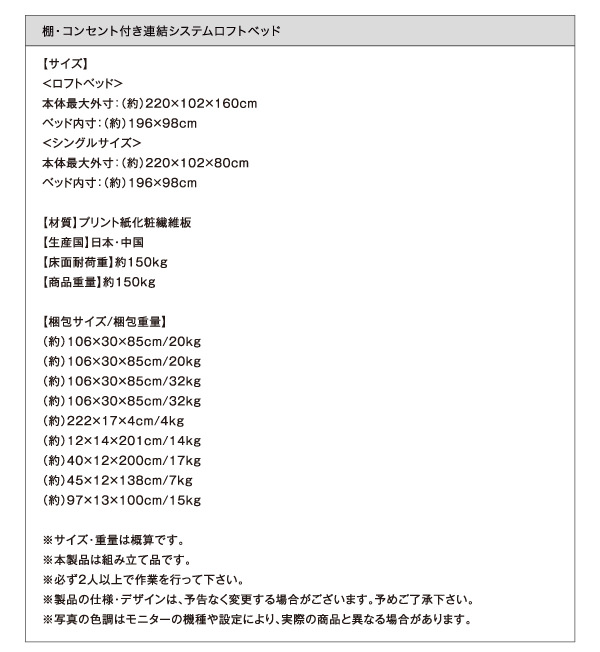 棚・コンセント付き連結システムロフトベッド

【サイズ】
<ロフトベッド>
本体最大外寸:(約)220×102×160cm
ベッド内寸:(約)196×98cm
<シングルサイズ>
本体最大外寸:(約)220×102×80cm
ベッド内寸:(約)196×98cm

【材質】プリント紙化粧繊維板
【生産国】日本・中国
【床面耐荷重】約150kg
【商品重量】約150kg

【梱包サイズ/梱包重量】
(約)106×30×85cm/20kg
(約)106×30×85cm/20kg
(約)106×30×85cm/32kg
(約)106×30×85cm/32kg
(約)222×17×4cm/4kg
(約)12×14×201cm/14kg
(約)40×12×200cm/17kg
(約)45×12×138cm/7kg
(約)97×13×100cm/15kg

※サイズ・重量は概算です。
※本製品は組み立て品です。
※必ず2人以上で作業を行って下さい。
※製品の仕様・デザインは、予告なく変更する場合がございます。予めご了承下さい。
※写真の色調はモニターの機種や設定により、実際の商品と異なる場合があります。